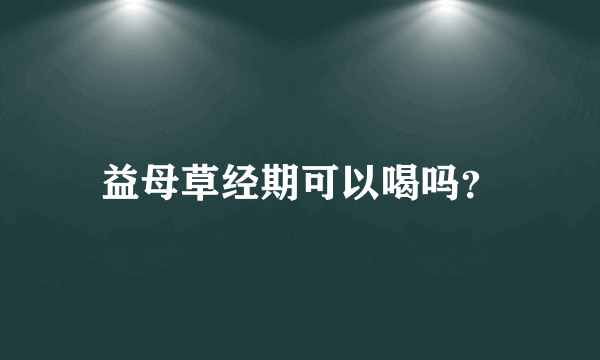 益母草经期可以喝吗?